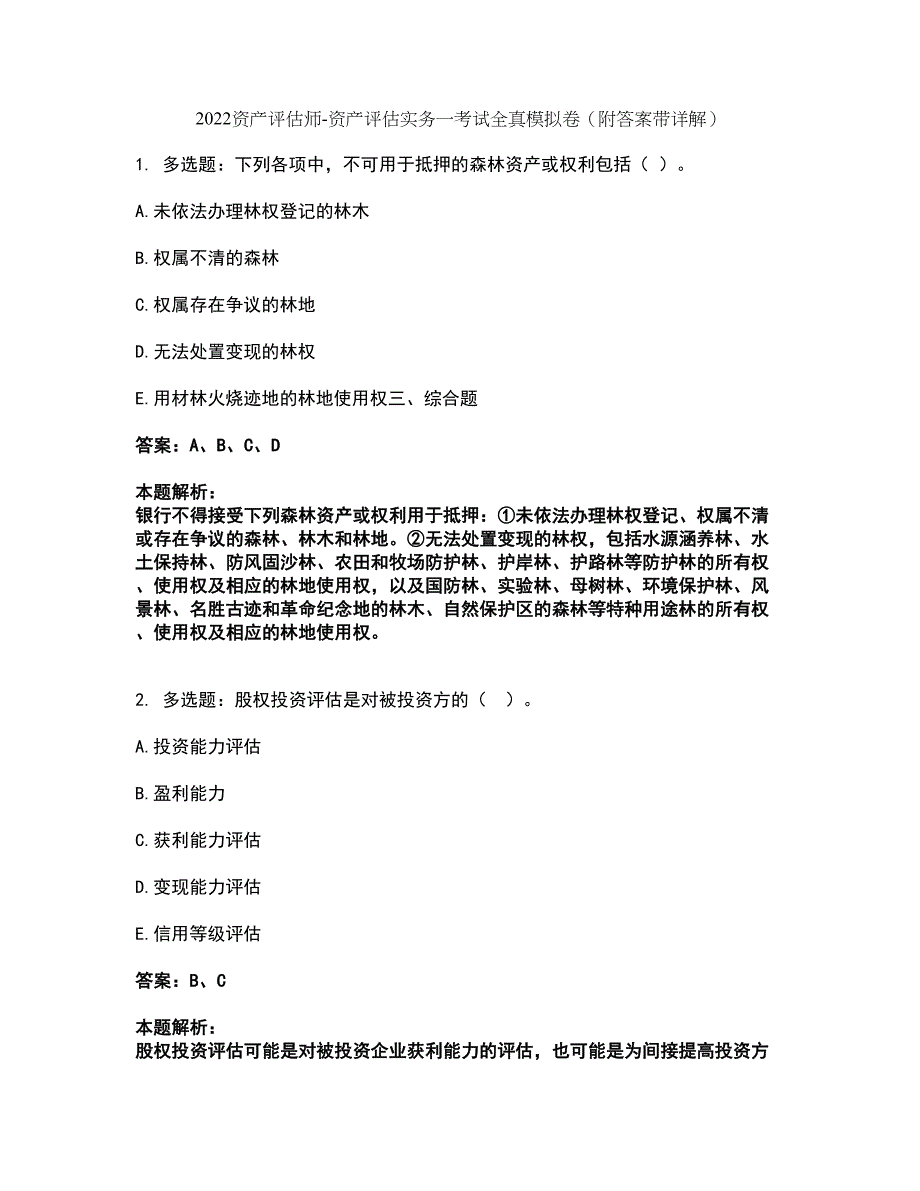 2022资产评估师-资产评估实务一考试全真模拟卷（附答案带详解）

1. 多选题：下列各项中，不可用于抵押的森林资产或权利包括（ ）。

A.未依法办理林权登记的林木

B.权属不清的森林

C.权属存在争议的林地

D.无法处置变现的林权

E.用材林火烧迹地的林地使用权三、综合题

答案：A、B、C、D

本题解析：
银行不得接受下列森林资产或权利用于抵押：①未依法办理林权登记、权属不清或存在争议的森林、林木和林地。②无法处置变现的林权，包括水源涵养林、水土保持林、防风固沙林、农田和牧场防护林、护岸林、护路林等防护林的所有权、使用权及相应的林地使用权，以及国防林、实验林、母树林、环境保护林、风景林、名胜古迹和革命纪念地的林木、自然保护区的森林等特种用途林的所有权、使用权及相应的林地使用权。

2. 多选题：股权投资评估是对被投资方的（ ）。

A.投资能力评估

B.盈利能力

C.获利能力评估

D.变现能力评估

E.信用等级评估

答案：B、C

本题解析：
股权投资评估可能是对被投资企业获利能力的评估，也可能是为间接提高投资方